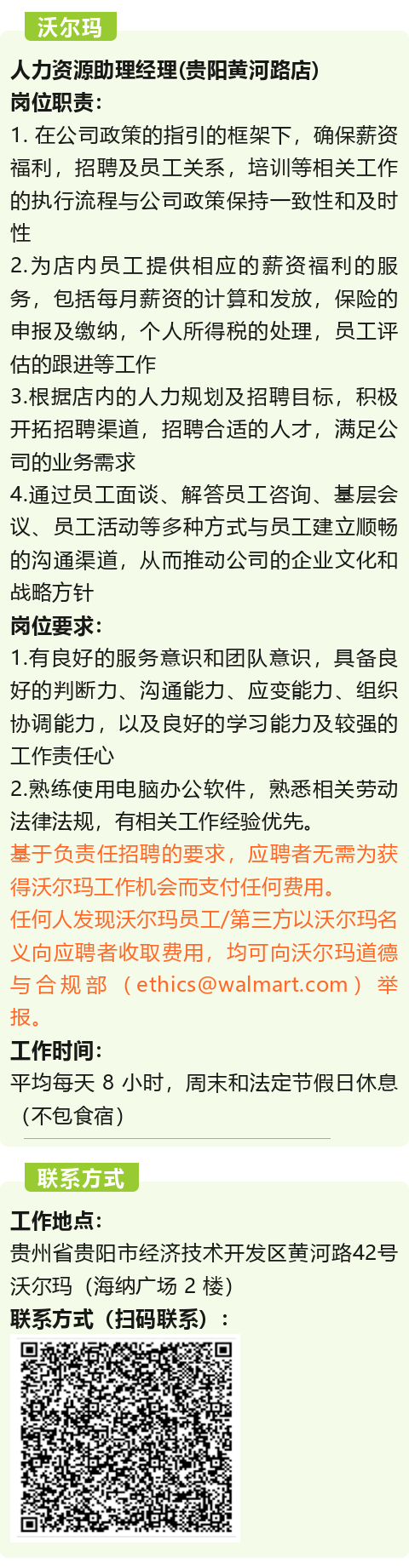 沃尔玛

人力资源助理经理(贵阳黄河路店)

岗位职责：

1. 在公司政策的指引的框架下，确保薪资福利，招聘及员工关系，培训等相关工作的执行流程与公司政策保持一致性和及时性

2.为店内员工提供相应的薪资福利的服务，包括每月薪资的计算和发放，保险的申报及缴纳，个人所得税的处理，员工评估的跟进等工作

3.根据店内的人力规划及招聘目标，积极开拓招聘渠道，招聘合适的人才，满足公司的业务需求

4.通过员工面谈、解答员工咨询、基层会议、员工活动等多种方式与员工建立顺畅的沟通渠道，从而推动公司的企业文化和战略方针

岗位要求：

1.有良好的服务意识和团队意识，具备良好的判断力、沟通能力、应变能力、组织协调能力，以及良好的学习能力及较强的工作责任心

2.熟练使用电脑办公软件，熟悉相关劳动法律法规，有相关工作经验优先。

基于负责任招聘的要求，应聘者无需为获得沃尔玛工作机会而支付任何费用。

任何人发现沃尔玛员工/第三方以沃尔玛名义向应聘者收取费用，均可向沃尔玛道德与合规部（ethics@walmart.com）举报。

工作时间：

平均每天 8 小时，周末和法定节假日休息（不包食宿）

联系方式

工作地点：

贵州省贵阳市经济技术开发区黄河路42号沃尔玛（海纳广场 2 楼）

联系方式（扫码联系）：